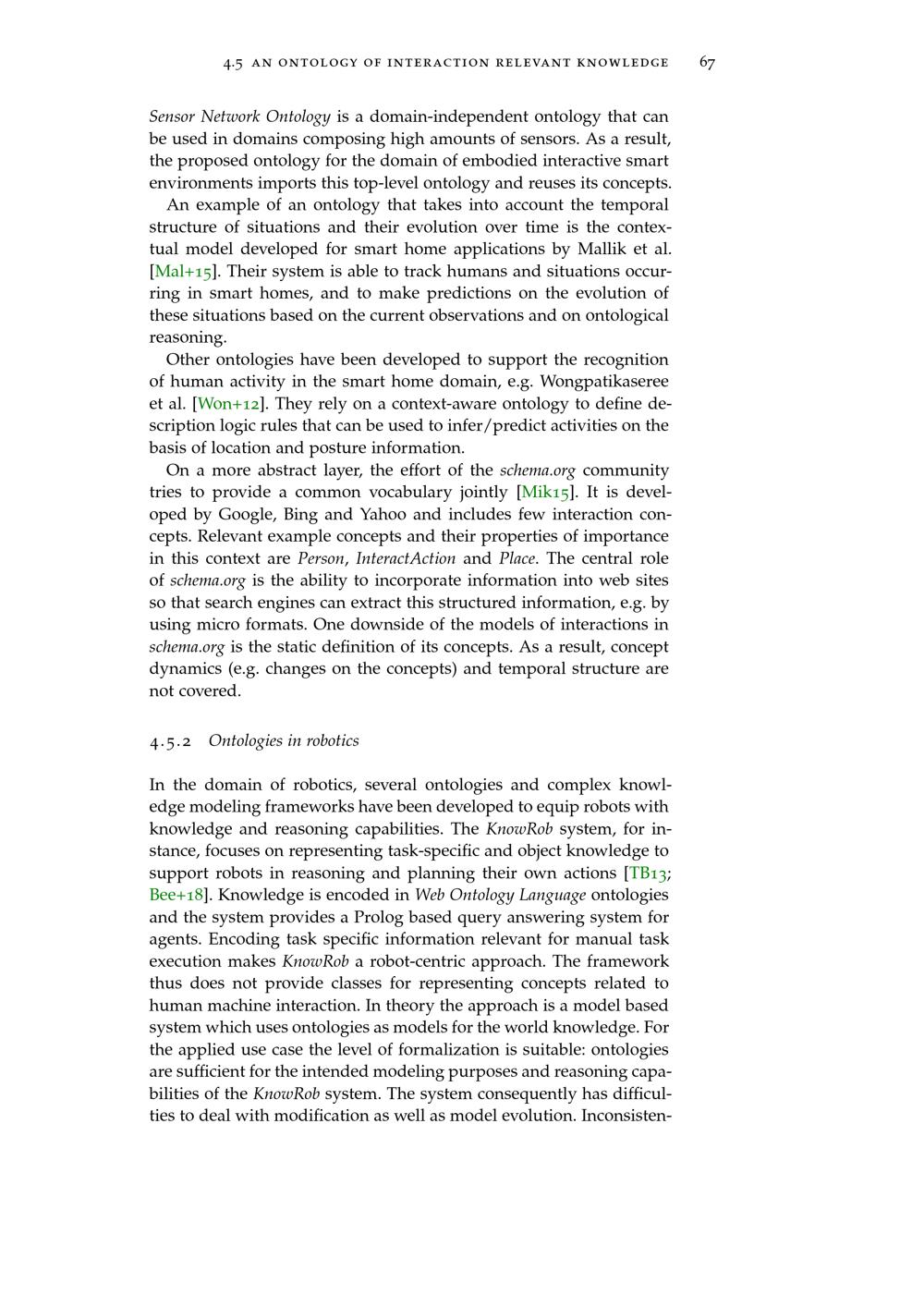 4.5 AN ONTOLOGY OF INTERACTION RELEVANT KNOWLEDGE 67

Sensor Network Ontology is a domain-independent ontology that can be used in domains composing high amounts of sensors. As a result, the proposed ontology for the domain of embodied interactive smart environments imports this top-level ontology and reuses its concepts.

An example of an ontology that takes into account the temporal structure of situations and their evolution over time is the contextual model developed for smart home applications by Mallik et al. [Mal+15]. Their system is able to track humans and situations occurring in smart homes, and to make predictions on the evolution of these situations based on the current observations and on ontological reasoning.

Other ontologies have been developed to support the recognition of human activity in the smart home domain, e.g. Wongpatikaseree et al. [Won+12]. They rely on a context-aware ontology to define description logic rules that can be used to infer/predict activities on the basis of location and posture information.

On a more abstract layer, the effort of the schema.org community tries to provide a common vocabulary jointly [Mik15]. It is developed by Google, Bing and Yahoo and includes few interaction concepts. Relevant example concepts and their properties of importance in this context are Person, InteractAction and Place. The central role of schema.org is the ability to incorporate information into web sites so that search engines can extract this structured information, e.g. by using micro formats. One downside of the models of interactions in schema.org is the static definition of its concepts. As a result, concept dynamics (e.g. changes on the concepts) and temporal structure are not covered.

4.5.2 Ontologies in robotics

In the domain of robotics, several ontologies and complex knowledge modeling frameworks have been developed to equip robots with knowledge and reasoning capabilities. The KnowRob system, for instance, focuses on representing task-specific and object knowledge to support robots in reasoning and planning their own actions [TB13; Bee+18]. Knowledge is encoded in Web Ontology Language ontologies and the system provides a Prolog based query answering system for agents. Encoding task specific information relevant for manual task execution makes KnowRob a robot-centric approach. The framework thus does not provide classes for representing concepts related to human machine interaction. In theory the approach is a model based system which uses ontologies as models for the world knowledge. For the applied use case the level of formalization is suitable: ontologies are sufficient for the intended modeling purposes and reasoning capabilities of the KnowRob system. The system consequently has difficulties to deal with modification as well as model evolution. Inconsisten-